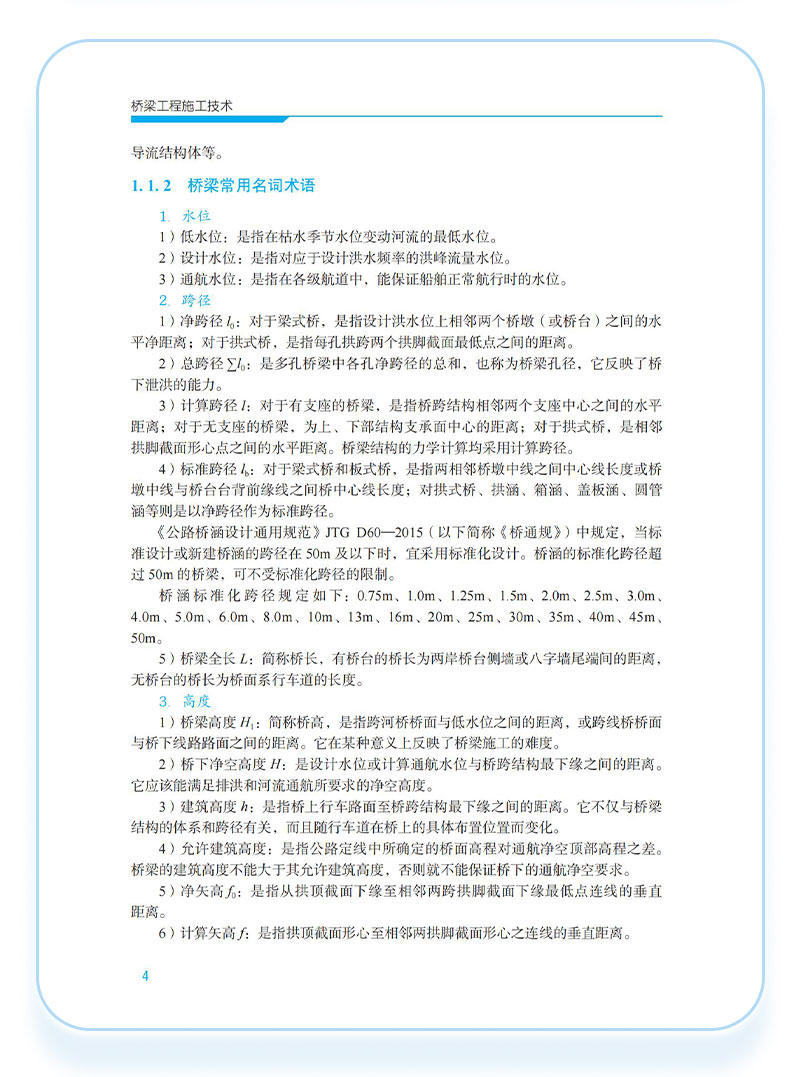 桥梁工程施工技术

导流结构体等。

1.1.2 桥梁常用名词术语

1. 水位

1）低水位：是指在枯水季节水位变动河流的最低水位。

2）设计水位：是指对应于设计洪水频率的洪峰流量水位。

3）通航水位：是指在各级航道中，能保证船舶正常航行时的水位。

2. 跨径

1）净跨径 $l_0$：对于梁式桥，是指设计洪水位上相邻两个桥墩（或桥台）之间的水平净距离；对于拱式桥，是指每孔拱跨两个拱脚截面最低点之间的距离。

2）总跨径 $\sum l_0$：是多孔桥梁中各孔净跨径的总和，也称为桥梁孔径，它反映了桥下泄洪的能力。

3）计算跨径 $l$：对于有支座的桥梁，是指桥跨结构相邻两个支座中心之间的水平距离；对于无支座的桥梁，为上、下部结构支承面中心的距离；对于拱式桥，是相邻拱脚截面形心点之间的水平距离。桥梁结构的力学计算均采用计算跨径。

4）标准跨径 $l_b$：对于梁式桥和板式桥，是指两相邻桥墩中线之间中心线长度或桥墩中线与桥台台背前缘线之间桥中心线长度；对拱式桥、拱涵、箱涵、盖板涵、圆管涵等则是以净跨径作为标准跨径。

《公路桥涵设计通用规范》JTG D60—2015（以下简称《桥通规》）中规定，当标准设计或新建桥涵的跨径在 50m 及以下时，宜采用标准化设计。桥涵的标准化跨径超过 50m 的桥梁，可不受标准化跨径的限制。

桥涵标准化跨径规定如下：0.75m、1.0m、1.25m、1.5m、2.0m、2.5m、3.0m、4.0m、5.0m、6.0m、8.0m、10m、13m、16m、20m、25m、30m、35m、40m、45m、50m。

5）桥梁全长 $L$：简称桥长，有桥台的桥长为两岸桥台侧墙或八字墙尾端间的距离，无桥台的桥长为桥面系行车道的长度。

3. 高度

1）桥梁高度 $H_1$：简称桥高，是指跨河桥桥面与低水位之间的距离，或跨线桥桥面与桥下线路路面之间的距离。它在某种意义上反映了桥梁施工的难度。

2）桥下净空高度 $H$：是设计水位或计算通航水位与桥跨结构最下缘之间的距离。它应该能满足排洪和河流通航所要求的净空高度。

3）建筑高度 $h$：是指桥上行车路面至桥跨结构最下缘之间的距离。它不仅与桥梁结构的体系和跨径有关，而且随行车道在桥上的具体布置位置而变化。

4）允许建筑高度：是指公路定线中所确定的桥面高程对通航净空顶部高程之差。桥梁的建筑高度不能大于其允许建筑高度，否则就不能保证桥下的通航净空要求。

5）净矢高 $f_0$：是指从拱顶截面下缘至相邻两跨拱脚截面下缘最低点连线的垂直距离。

6）计算矢高 $f$：是指拱顶截面形心至相邻两拱脚截面形心之连线的垂直距离。

4